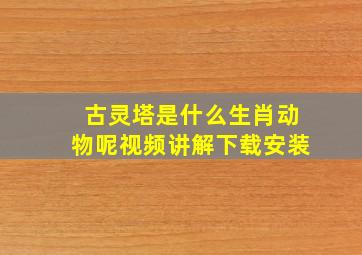 古灵塔是什么生肖动物呢视频讲解下载安装